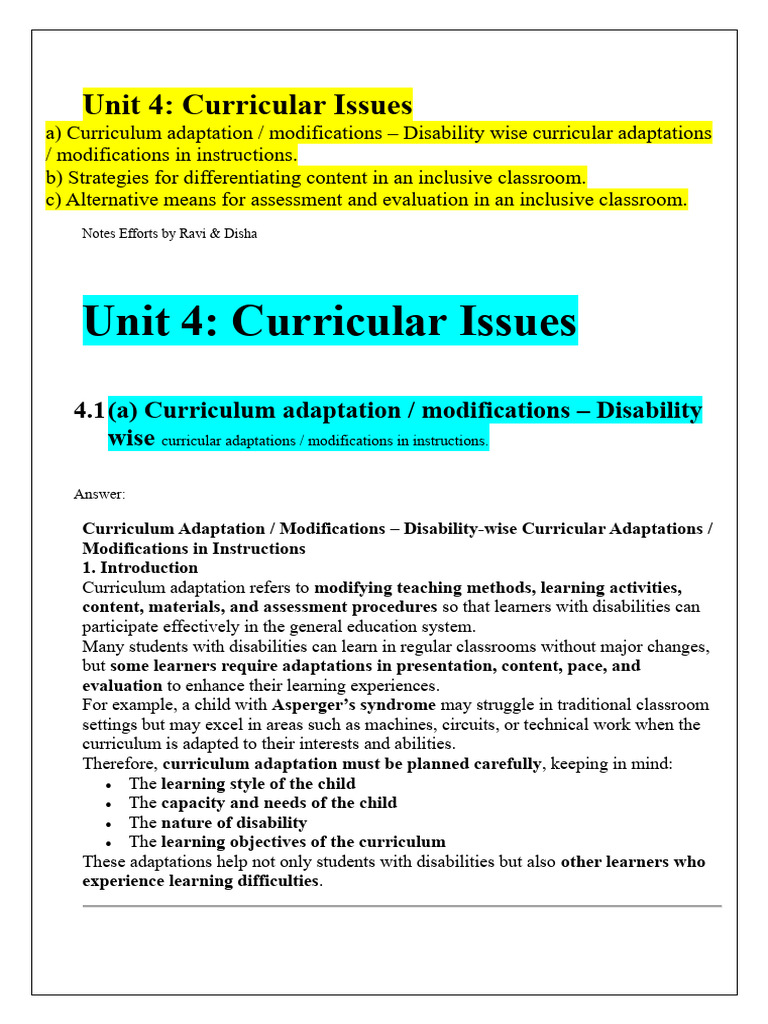 Unit 4: Curricular Issues

a) Curriculum adaptation / modifications – Disability wise curricular adaptations / modifications in instructions.
b) Strategies for differentiating content in an inclusive classroom.
c) Alternative means for assessment and evaluation in an inclusive classroom.

Notes Efforts by Ravi & Disha

Unit 4: Curricular Issues

4.1 (a) Curriculum adaptation / modifications – Disability wise curricular adaptations / modifications in instructions.

Answer:

Curriculum Adaptation / Modifications – Disability-wise Curricular Adaptations / Modifications in Instructions

1. Introduction

Curriculum adaptation refers to modifying teaching methods, learning activities, content, materials, and assessment procedures so that learners with disabilities can participate effectively in the general education system.

Many students with disabilities can learn in regular classrooms without major changes, but some learners require adaptations in presentation, content, pace, and evaluation to enhance their learning experiences.

For example, a child with Asperger's syndrome may struggle in traditional classroom settings but may excel in areas such as machines, circuits, or technical work when the curriculum is adapted to their interests and abilities.

Therefore, curriculum adaptation must be planned carefully, keeping in mind:
• The learning style of the child
• The capacity and needs of the child
• The nature of disability
• The learning objectives of the curriculum

These adaptations help not only students with disabilities but also other learners who experience learning difficulties.